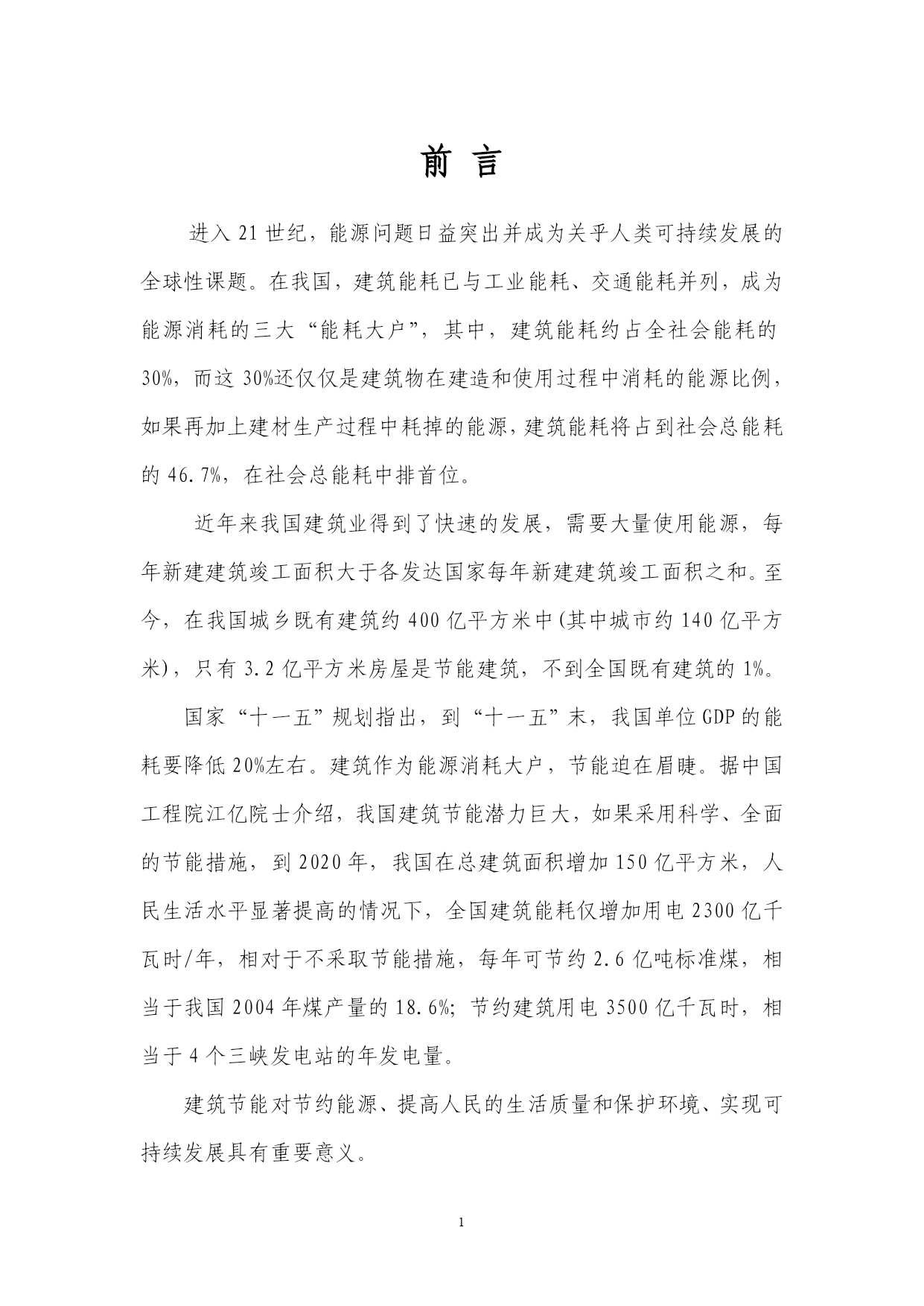 前 言

进入21世纪，能源问题日益突出并成为关乎人类可持续发展的全球性课题。在我国，建筑能耗已与工业能耗、交通能耗并列，成为能源消耗的三大“能耗大户”，其中，建筑能耗约占全社会能耗的30%，而这30%还仅仅是建筑物在建造和使用过程中消耗的能源比例，如果再加上建材生产过程中耗掉的能源，建筑能耗将占到社会总能耗的46.7%，在社会总能耗中排首位。

近年来我国建筑业得到了快速的发展，需要大量使用能源，每年新建建筑竣工面积大于各发达国家每年新建建筑竣工面积之和。至今，在我国城乡既有建筑约400亿平方米中(其中城市约140亿平方米)，只有3.2亿平方米房屋是节能建筑，不到全国既有建筑的1%。

国家“十一五”规划指出，到“十一五”末，我国单位GDP的能耗要降低20%左右。建筑作为能源消耗大户，节能迫在眉睫。据中国工程院江亿院士介绍，我国建筑节能潜力巨大，如果采用科学、全面的节能措施，到2020年，我国在总建筑面积增加150亿平方米，人民生活水平显著提高的情况下，全国建筑能耗仅增加用电2300亿千瓦时/年，相对于不采取节能措施，每年可节约2.6亿吨标准煤，相当于我国2004年煤产量的18.6%；节约建筑用电3500亿千瓦时，相当于4个三峡发电站的年发电量。

建筑节能对节约能源、提高人民的生活质量和保护环境、实现可持续发展具有重要意义。

1